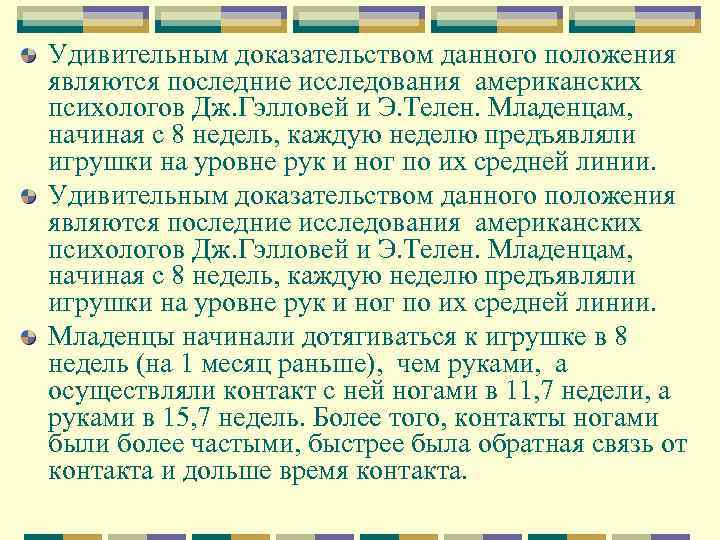 Удивительным доказательством данного положения являются последние исследования американских психологов Дж.Гэлловей и Э.Телен. Младенцам, начиная с 8 недель, каждую неделю предъявляли игрушки на уровне рук и ног по их средней линии.

Удивительным доказательством данного положения являются последние исследования американских психологов Дж.Гэлловей и Э.Телен. Младенцам, начиная с 8 недель, каждую неделю предъявляли игрушки на уровне рук и ног по их средней линии.

Младенцы начинали дотягиваться к игрушке в 8 недель (на 1 месяц раньше), чем руками, а осуществляли контакт с ней ногами в 11,7 недели, а руками в 15,7 недель. Более того, контакты ногами были более частыми, быстрее была обратная связь от контакта и дольше время контакта.